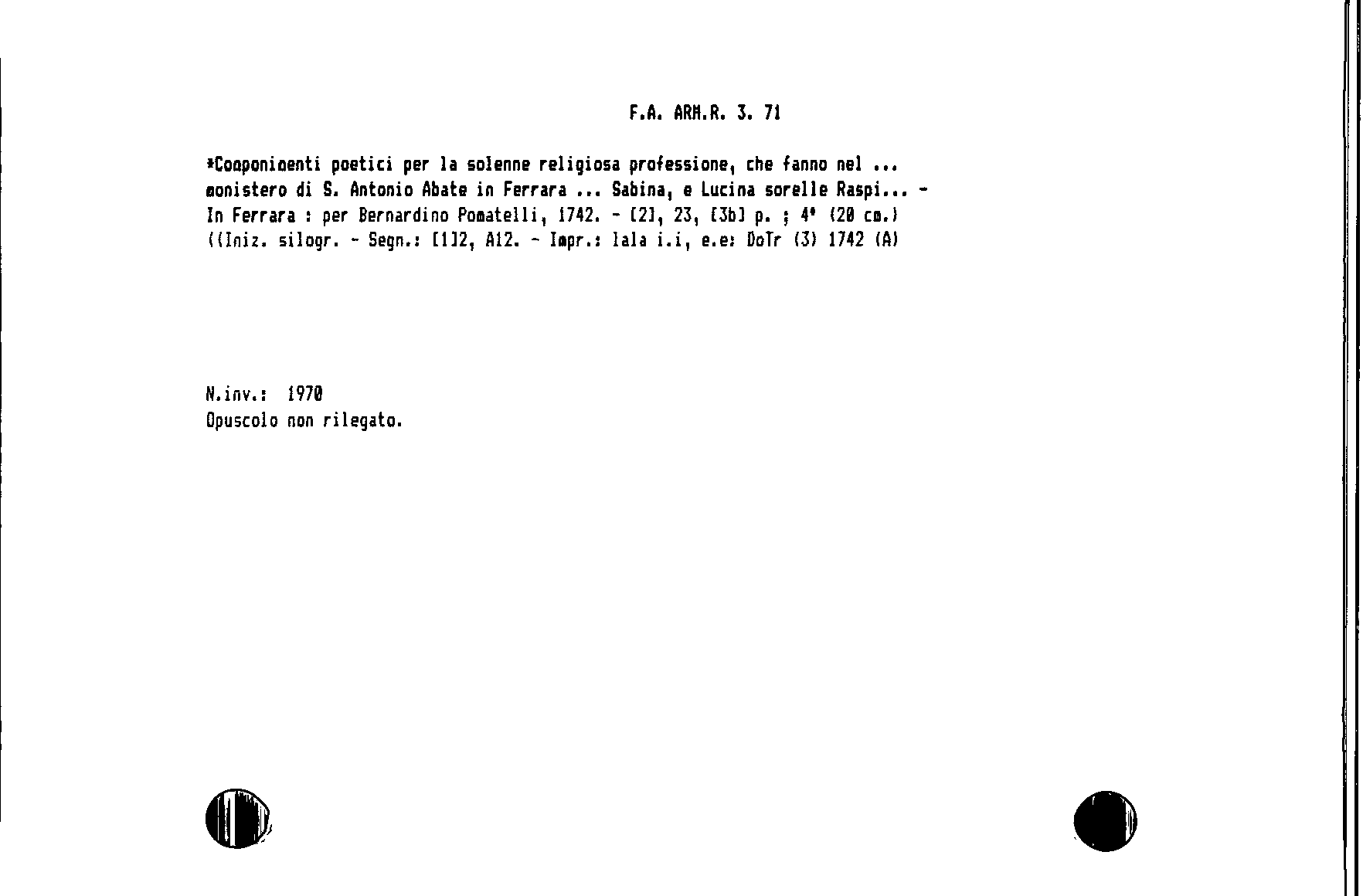 F.A. ARM.R. 3. 71

*Componimenti poetici per la solenne religiosa professione, che fanno nel ... monistero di S. Antonio Abate in Ferrara ... Sabina, e Lucina sorelle Raspi... - In Ferrara : per Bernardino Pomatelli, 1742. - [2], 23, [3b] p. ; 4° (20 cm.) ((Iniz. silogr. - Segn.: [1]2, A12. - Impr.: lala i.i, e.e: DoTr (3) 1742 (A)

N.inv.: 1970
Opuscolo non rilegato.